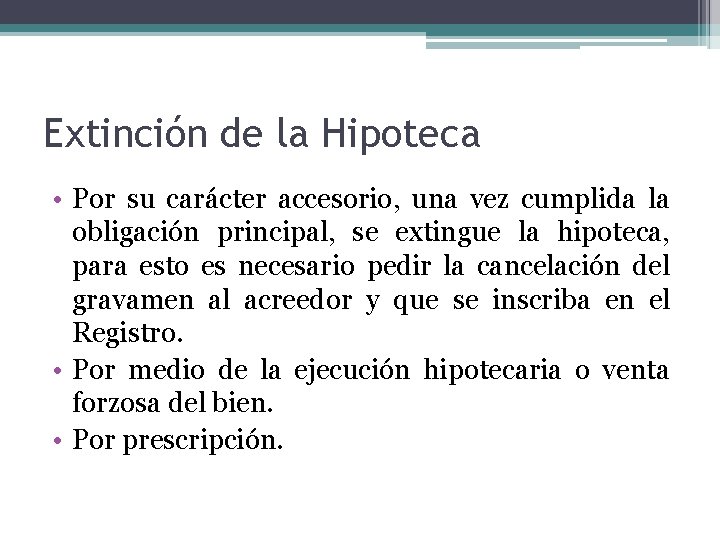 Extinción de la Hipoteca

• Por su carácter accesorio, una vez cumplida la obligación principal, se extingue la hipoteca, para esto es necesario pedir la cancelación del gravamen al acreedor y que se inscriba en el Registro.
• Por medio de la ejecución hipotecaria o venta forzosa del bien.
• Por prescripción.